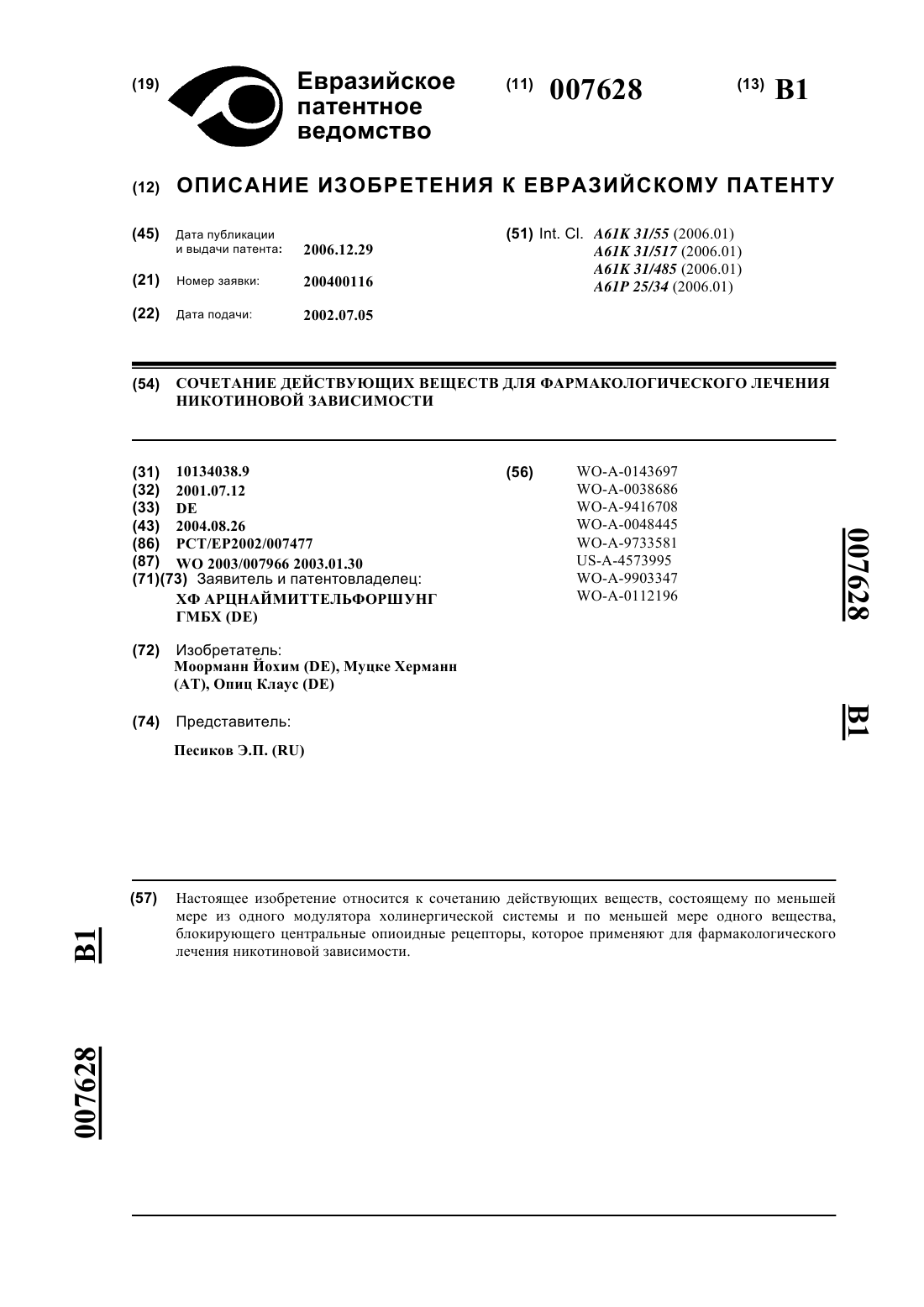 (19) Евразийское патентное ведомство

(11) 007628

(13) B1

(12) ОПИСАНИЕ ИЗОБРЕТЕНИЯ К ЕВРАЗИЙСКОМУ ПАТЕНТУ

(45) Дата публикации и выдачи патента: 2006.12.29

(21) Номер заявки: 200400116

(22) Дата подачи: 2002.07.05

(51) Int. Cl. A61K 31/55 (2006.01)
A61K 31/517 (2006.01)
A61K 31/485 (2006.01)
A61P 25/34 (2006.01)

(54) СОЧЕТАНИЕ ДЕЙСТВУЮЩИХ ВЕЩЕСТВ ДЛЯ ФАРМАКОЛОГИЧЕСКОГО ЛЕЧЕНИЯ НИКОТИНОВОЙ ЗАВИСИМОСТИ

(31) 10134038.9
(32) 2001.07.12
(33) DE
(43) 2004.08.26
(86) PCT/EP2002/007477
(87) WO 2003/007966 2003.01.30
(71)(73) Заявитель и патентовладелец:
ХФ АРЦНАЙМИТТЕЛЬФОРШУНГ ГМБХ (DE)

(72) Изобретатель:
Моорманн Йохим (DE), Муцке Херманн (AT), Опиц Клаус (DE)

(74) Представитель:
Песиков Э.П. (RU)

(56) WO-A-0143697
WO-A-0038686
WO-A-9416708
WO-A-0048445
WO-A-9733581
US-A-4573995
WO-A-9903347
WO-A-0112196

007628

B1

(57) Настоящее изобретение относится к сочетанию действующих веществ, состоящему по меньшей мере из одного модулятора холинергической системы и по меньшей мере одного вещества, блокирующего центральные опиоидные рецепторы, которое применяют для фармакологического лечения никотиновой зависимости.

B1

007628